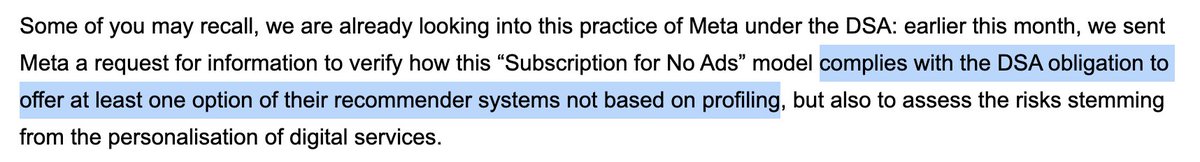 Some of you may recall, we are already looking into this practice of Meta under the DSA: earlier this month, we sent Meta a request for information to verify how this “Subscription for No Ads” model complies with the DSA obligation to offer at least one option of their recommender systems not based on profiling, but also to assess the risks stemming from the personalisation of digital services.